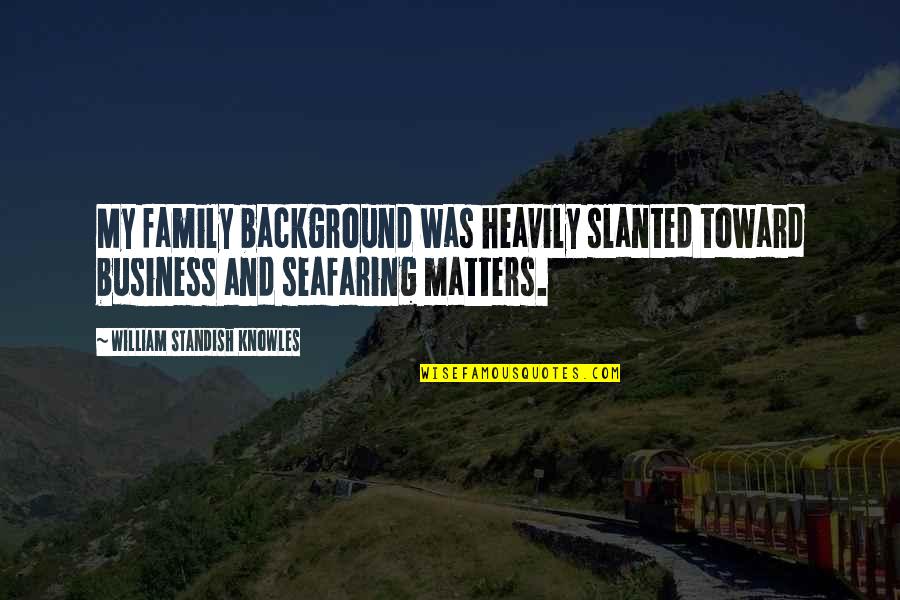 MY FAMILY BACKGROUND WAS HEAVILY SLANTED TOWARD BUSINESS AND SEAFARING MATTERS.

~WILLIAM STANDISH KNOWLES

WISEFAMOUSQUOTES.COM